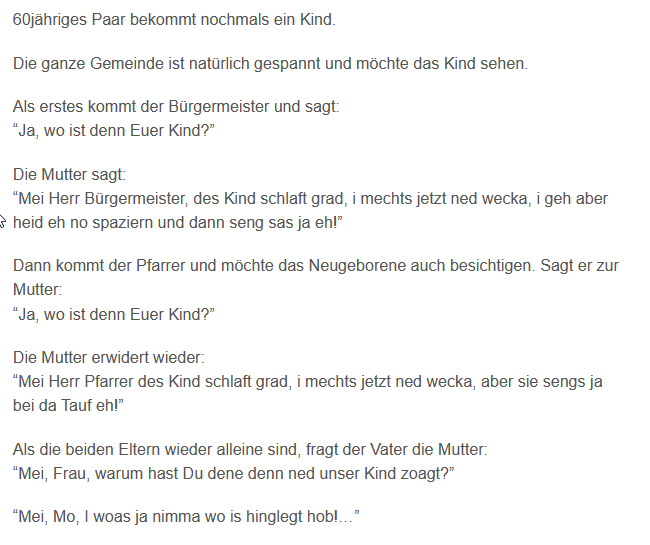 60jähriges Paar bekommt nochmals ein Kind.

Die ganze Gemeinde ist natürlich gespannt und möchte das Kind sehen.

Als erstes kommt der Bürgermeister und sagt:
“Ja, wo ist denn Euer Kind?”

Die Mutter sagt:
“Mei Herr Bürgermeister, des Kind schlaft grad, i mechts jetzt ned wecka, i geh aber heid eh no spaziern und dann seng sas ja eh!”

Dann kommt der Pfarrer und möchte das Neugeborene auch besichtigen. Sagt er zur Mutter:
“Ja, wo ist denn Euer Kind?”

Die Mutter erwidert wieder:
“Mei Herr Pfarrer des Kind schlaft grad, i mechts jetzt ned wecka, aber sie sengs ja bei da Tauf eh!”

Als die beiden Eltern wieder alleine sind, fragt der Vater die Mutter:
“Mei, Frau, warum hast Du dene denn ned unser Kind zoagt?”

“Mei, Mo, I woas ja nimma wo is hinglegt hob!…”